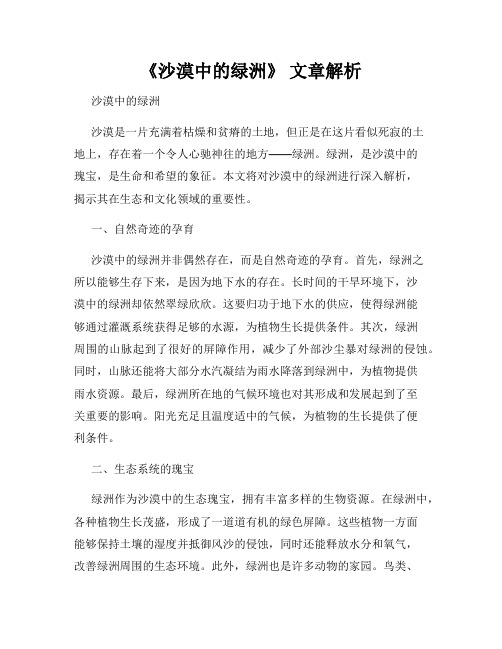 《沙漠中的绿洲》 文章解析

沙漠中的绿洲

沙漠是一片充满着枯燥和贫瘠的土地，但正是在这片看似死寂的土地上，存在着一个令人心驰神往的地方——绿洲。绿洲，是沙漠中的瑰宝，是生命和希望的象征。本文将对沙漠中的绿洲进行深入解析，揭示其在生态和文化领域的重要性。

一、自然奇迹的孕育

沙漠中的绿洲并非偶然存在，而是自然奇迹的孕育。首先，绿洲之所以能够生存下来，是因为地下水的存在。长时间的干旱环境下，沙漠中的绿洲却依然翠绿欣欣。这要归功于地下水的供应，使得绿洲能够通过灌溉系统获得足够的水源，为植物生长提供条件。其次，绿洲周围的山脉起到了很好的屏障作用，减少了外部沙尘暴对绿洲的侵蚀。同时，山脉还能将大部分水汽凝结为雨水降落到绿洲中，为植物提供雨水资源。最后，绿洲所在地的气候环境也对其形成和发展起到了至关重要的影响。阳光充足且温度适中的气候，为植物的生长提供了便利条件。

二、生态系统的瑰宝

绿洲作为沙漠中的生态瑰宝，拥有丰富多样的生物资源。在绿洲中，各种植物生长茂盛，形成了一道道有机的绿色屏障。这些植物一方面能够保持土壤的湿度并抵御风沙的侵蚀，同时还能释放水分和氧气，改善绿洲周围的生态环境。此外，绿洲也是许多动物的家园。鸟类、